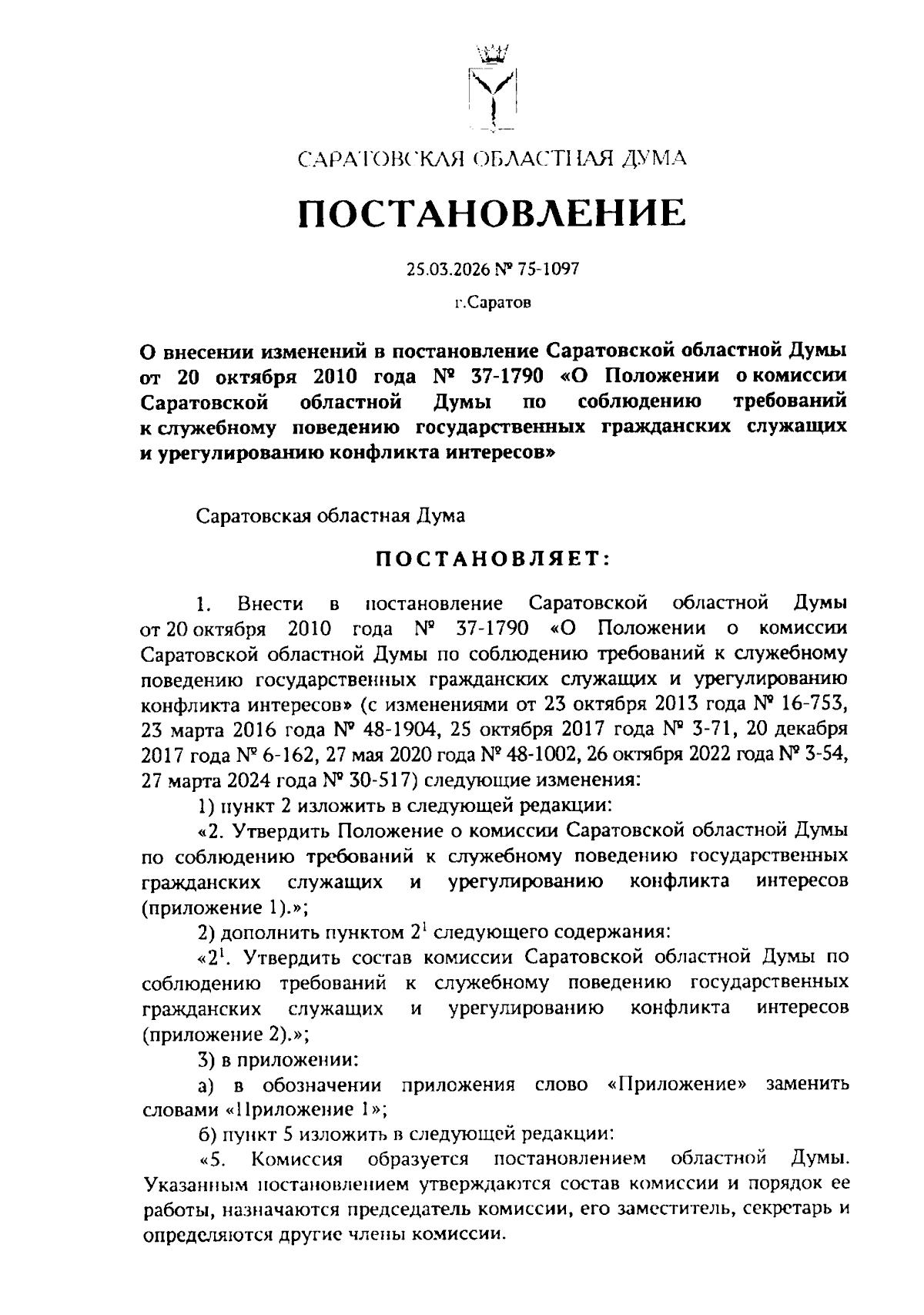 САРАТОВСКАЯ ОБЛАСТНАЯ ДУМА

ПОСТАНОВЛЕНИЕ

25.03.2026 № 75-1097

г.Саратов

О внесении изменений в постановление Саратовской областной Думы от 20 октября 2010 года № 37-1790 «О Положении о комиссии Саратовской областной Думы по соблюдению требований к служебному поведению государственных гражданских служащих и урегулированию конфликта интересов»

Саратовская областная Дума

ПОСТАНОВЛЯЕТ:

1. Внести в постановление Саратовской областной Думы от 20 октября 2010 года № 37-1790 «О Положении о комиссии Саратовской областной Думы по соблюдению требований к служебному поведению государственных гражданских служащих и урегулированию конфликта интересов» (с изменениями от 23 октября 2013 года № 16-753, 23 марта 2016 года № 48-1904, 25 октября 2017 года № 3-71, 20 декабря 2017 года № 6-162, 27 мая 2020 года № 48-1002, 26 октября 2022 года № 3-54, 27 марта 2024 года № 30-517) следующие изменения:

1) пункт 2 изложить в следующей редакции:

«2. Утвердить Положение о комиссии Саратовской областной Думы по соблюдению требований к служебному поведению государственных гражданских служащих и урегулированию конфликта интересов (приложение 1).»;

2) дополнить пунктом $2^1$ следующего содержания:

«$2^1$. Утвердить состав комиссии Саратовской областной Думы по соблюдению требований к служебному поведению государственных гражданских служащих и урегулированию конфликта интересов (приложение 2).»;

3) в приложении:

а) в обозначении приложения слово «Приложение» заменить словами «Приложение 1»;

б) пункт 5 изложить в следующей редакции:

«5. Комиссия образуется постановлением областной Думы. Указанным постановлением утверждаются состав комиссии и порядок ее работы, назначаются председатель комиссии, его заместитель, секретарь и определяются другие члены комиссии.